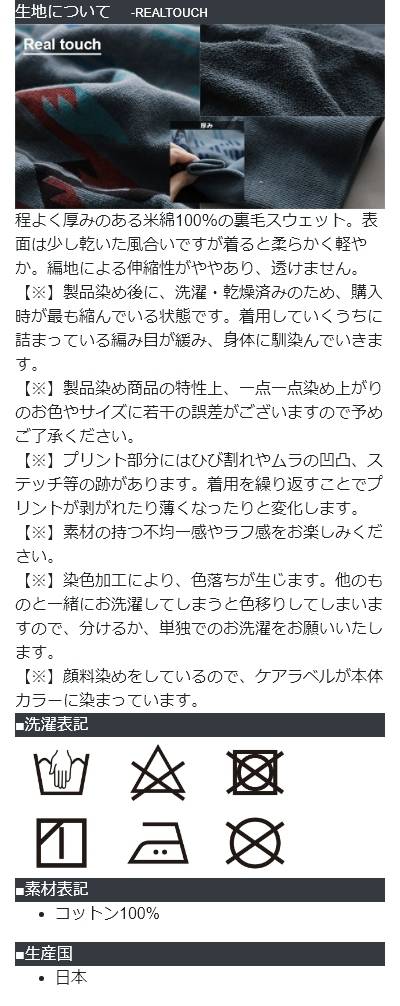 生地について -REALTOUCH

Real touch

厚み

程よく厚みのある米綿100%の裏毛スウェット。表面は少し乾いた風合いですが着ると柔らかく軽やか。編地による伸縮性がややあり、透けません。

【※】製品染め後に、洗濯・乾燥済みのため、購入時が最も縮んでいる状態です。着用していくうちに詰まっている編み目が緩み、身体に馴染んでいきます。

【※】製品染め商品の特性上、一点一点染め上がりのお色やサイズに若干の誤差がございますので予めご了承ください。

【※】プリント部分にはひび割れやムラの凹凸、ステッチ等の跡があります。着用を繰り返すことでプリントが剥がれたり薄くなったりと変化します。

【※】素材の持つ不均一感やラフ感をお楽しみください。

【※】染色加工により、色落ちが生じます。他のものと一緒にお洗濯してしまうと色移りしてしまいますので、分けるか、単独でのお洗濯をお願いいたします。

【※】顔料染めをしているので、ケアラベルが本体カラーに染まっています。

■洗濯表記

■素材表記
• コットン100%

■生産国
• 日本